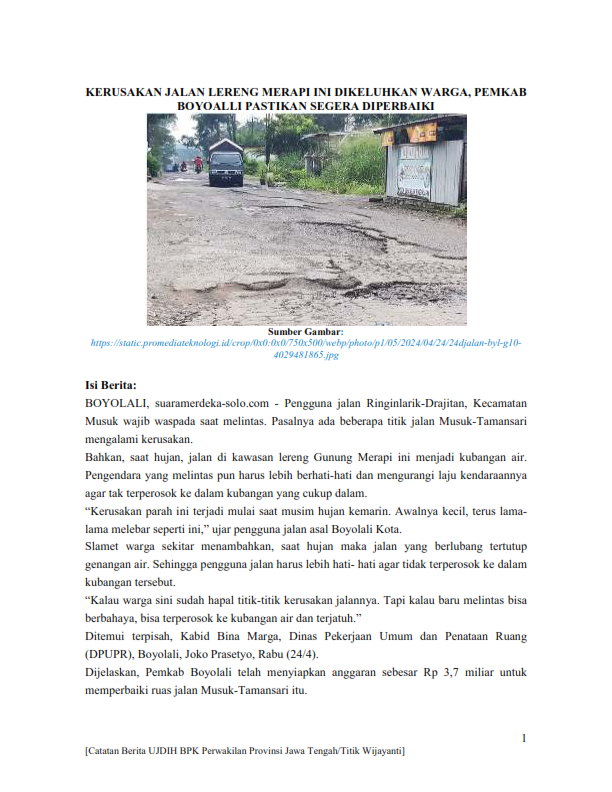 KERUSAKAN JALAN LERENG MERAPI INI DIKELUHKAN WARGA, PEMKAB BOYOALLI PASTIKAN SEGERA DIPERBAIKI

Sumber Gambar:
https://static.promediateknologi.id/crop/0x0:0x0/750x500/webp/photo/p1/05/2024/04/24/24djalan-byl-g10-4029481865.jpg

Isi Berita:

BOYOLALI, suaramerdeka-solo.com - Pengguna jalan Ringinlarik-Drajitan, Kecamatan Musuk wajib waspada saat melintas. Pasalnya ada beberapa titik jalan Musuk-Tamansari mengalami kerusakan.

Bahkan, saat hujan, jalan di kawasan lereng Gunung Merapi ini menjadi kubangan air. Pengendara yang melintas pun harus lebih berhati-hati dan mengurangi laju kendaraannya agar tak terperosok ke dalam kubangan yang cukup dalam.

“Kerusakan parah ini terjadi mulai saat musim hujan kemarin. Awalnya kecil, terus lama-lama melebar seperti ini,” ujar pengguna jalan asal Boyolali Kota.

Slamet warga sekitar menambahkan, saat hujan maka jalan yang berlubang tertutup genangan air. Sehingga pengguna jalan harus lebih hati- hati agar tidak terperosok ke dalam kubangan tersebut.

“Kalau warga sini sudah hapal titik-titik kerusakan jalannya. Tapi kalau baru melintas bisa berbahaya, bisa terperosok ke kubangan air dan terjatuh.”

Ditemui terpisah, Kabid Bina Marga, Dinas Pekerjaan Umum dan Penataan Ruang (DPUPR), Boyolali, Joko Prasetyo, Rabu (24/4).

Dijelaskan, Pemkab Boyolali telah menyiapkan anggaran sebesar Rp 3,7 miliar untuk memperbaiki ruas jalan Musuk-Tamansari itu.

1

[Catatan Berita UJDIH BPK Perwakilan Provinsi Jawa Tengah/Titik Wijayanti]